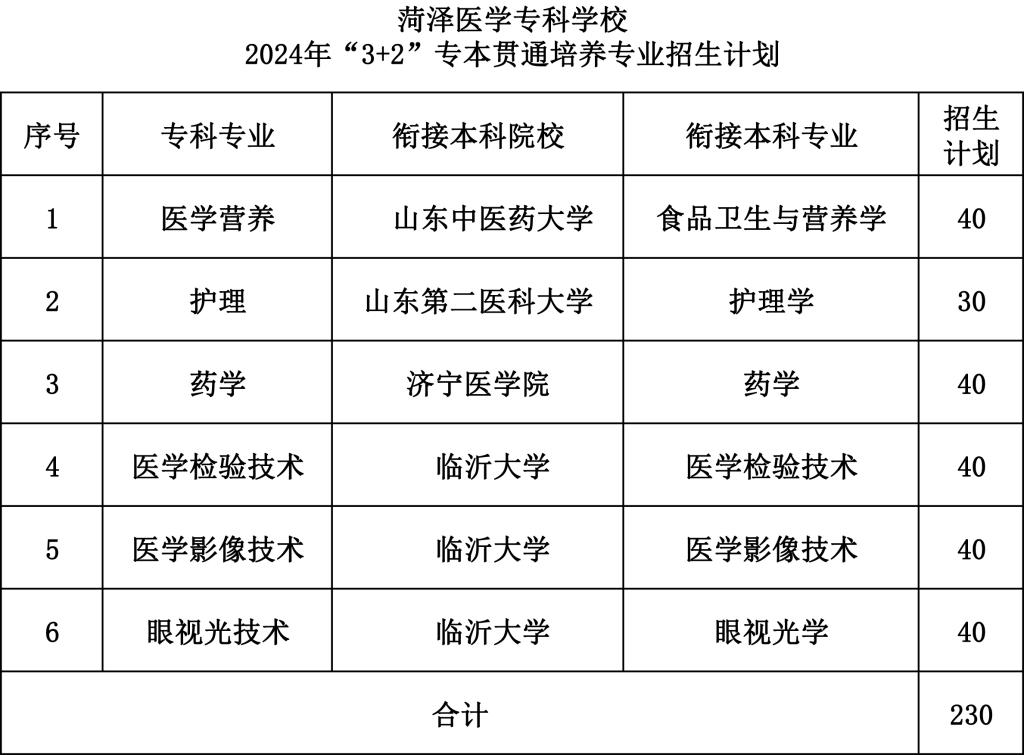 菏泽医学专科学校
2024年“3+2”专本贯通培养专业招生计划

| 序号 | 专科专业 | 衔接本科院校 | 衔接本科专业 | 招生计划 |
|---|---|---|---|---|
| 1 | 医学营养 | 山东中医药大学 | 食品卫生与营养学 | 40 |
| 2 | 护理 | 山东第二医科大学 | 护理学 | 30 |
| 3 | 药学 | 济宁医学院 | 药学 | 40 |
| 4 | 医学检验技术 | 临沂大学 | 医学检验技术 | 40 |
| 5 | 医学影像技术 | 临沂大学 | 医学影像技术 | 40 |
| 6 | 眼视光技术 | 临沂大学 | 眼视光学 | 40 |
| 合计 | | | | 230 |